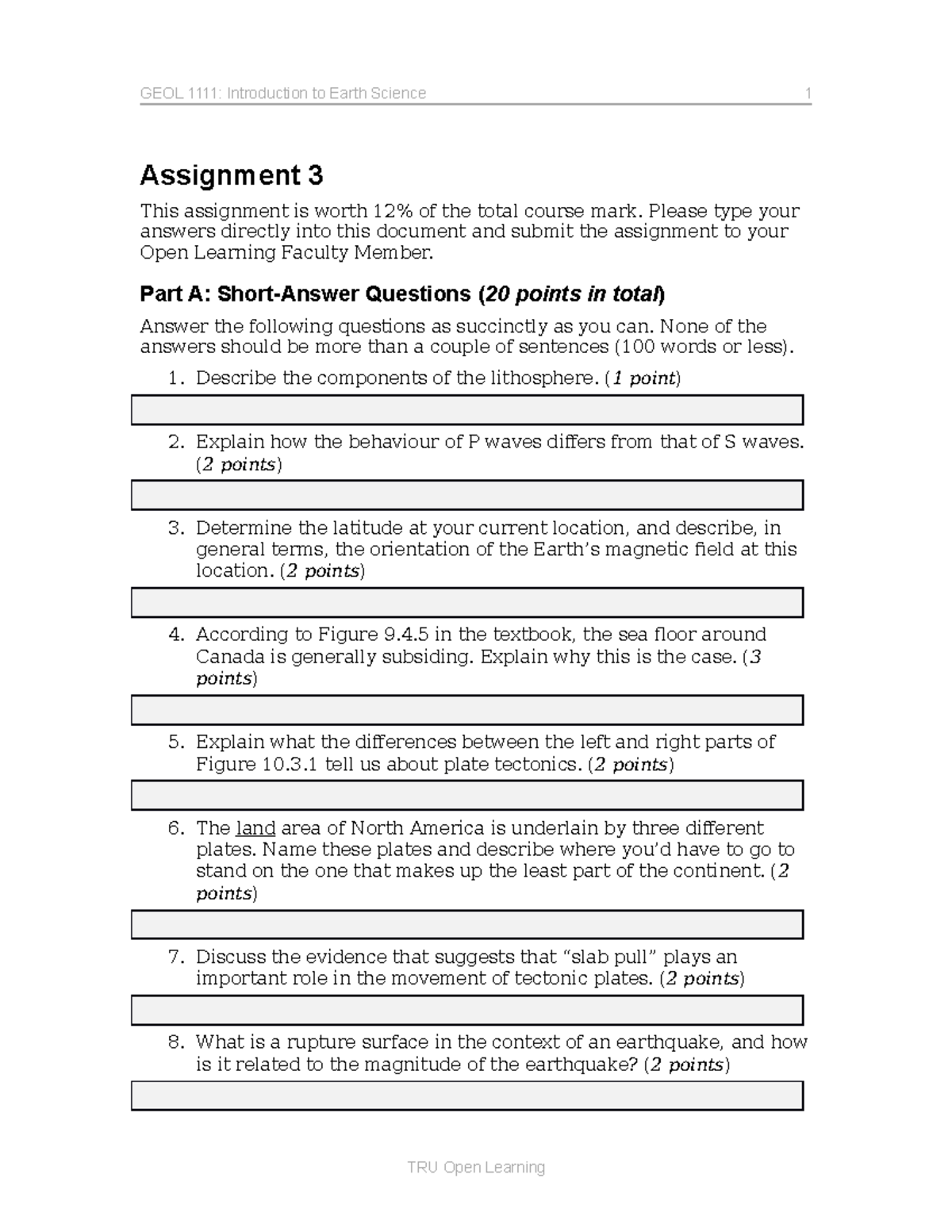 GEOL 1111: Introduction to Earth Science 1

Assignment 3

This assignment is worth 12% of the total course mark. Please type your answers directly into this document and submit the assignment to your Open Learning Faculty Member.

Part A: Short-Answer Questions (20 points in total)

Answer the following questions as succinctly as you can. None of the answers should be more than a couple of sentences (100 words or less).

1. Describe the components of the lithosphere. (1 point)

2. Explain how the behaviour of P waves differs from that of S waves. (2 points)

3. Determine the latitude at your current location, and describe, in general terms, the orientation of the Earth's magnetic field at this location. (2 points)

4. According to Figure 9.4.5 in the textbook, the sea floor around Canada is generally subsiding. Explain why this is the case. (3 points)

5. Explain what the differences between the left and right parts of Figure 10.3.1 tell us about plate tectonics. (2 points)

6. The land area of North America is underlain by three different plates. Name these plates and describe where you'd have to go to stand on the one that makes up the least part of the continent. (2 points)

7. Discuss the evidence that suggests that "slab pull" plays an important role in the movement of tectonic plates. (2 points)

8. What is a rupture surface in the context of an earthquake, and how is it related to the magnitude of the earthquake? (2 points)

TRU Open Learning